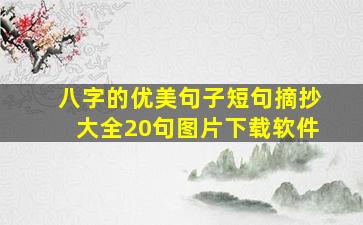 八字的优美句子短句摘抄大全20句图片下载软件